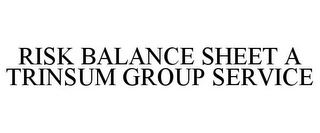 RISK BALANCE SHEET A TRINSUM GROUP SERVICE